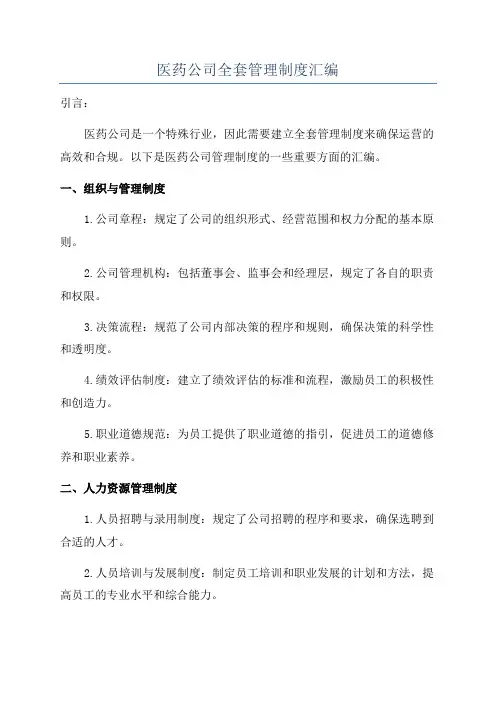 医药公司全套管理制度汇编

引言：

医药公司是一个特殊行业，因此需要建立全套管理制度来确保运营的高效和合规。以下是医药公司管理制度的一些重要方面的汇编。

一、组织与管理制度

1.公司章程：规定了公司的组织形式、经营范围和权力分配的基本原则。

2.公司管理机构：包括董事会、监事会和经理层，规定了各自的职责和权限。

3.决策流程：规范了公司内部决策的程序和规则，确保决策的科学性和透明度。

4.绩效评估制度：建立了绩效评估的标准和流程，激励员工的积极性和创造力。

5.职业道德规范：为员工提供了职业道德的指引，促进员工的道德修养和职业素养。

二、人力资源管理制度

1.人员招聘与录用制度：规定了公司招聘的程序和要求，确保选聘到合适的人才。

2.人员培训与发展制度：制定员工培训和职业发展的计划和方法，提高员工的专业水平和综合能力。